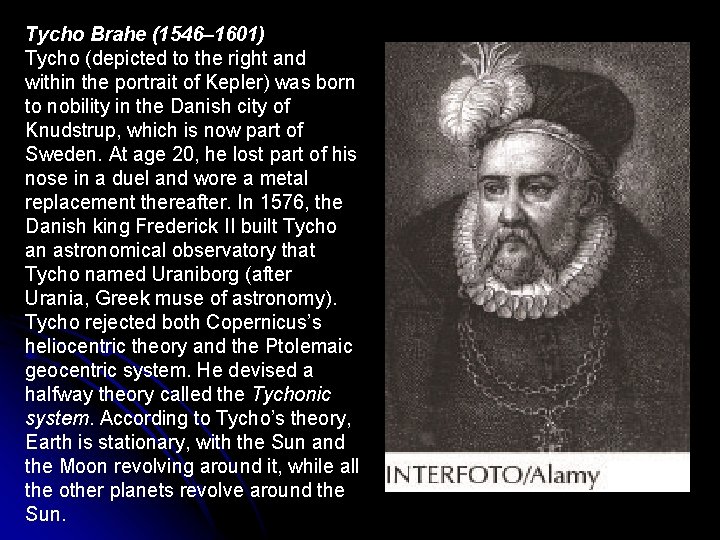 Tycho Brahe (1546–1601)
Tycho (depicted to the right and within the portrait of Kepler) was born to nobility in the Danish city of Knudstrup, which is now part of Sweden. At age 20, he lost part of his nose in a duel and wore a metal replacement thereafter. In 1576, the Danish king Frederick II built Tycho an astronomical observatory that Tycho named Uraniborg (after Urania, Greek muse of astronomy). Tycho rejected both Copernicus's heliocentric theory and the Ptolemaic geocentric system. He devised a halfway theory called the Tychonic system. According to Tycho's theory, Earth is stationary, with the Sun and the Moon revolving around it, while all the other planets revolve around the Sun.

INTERFOTO/Alamy